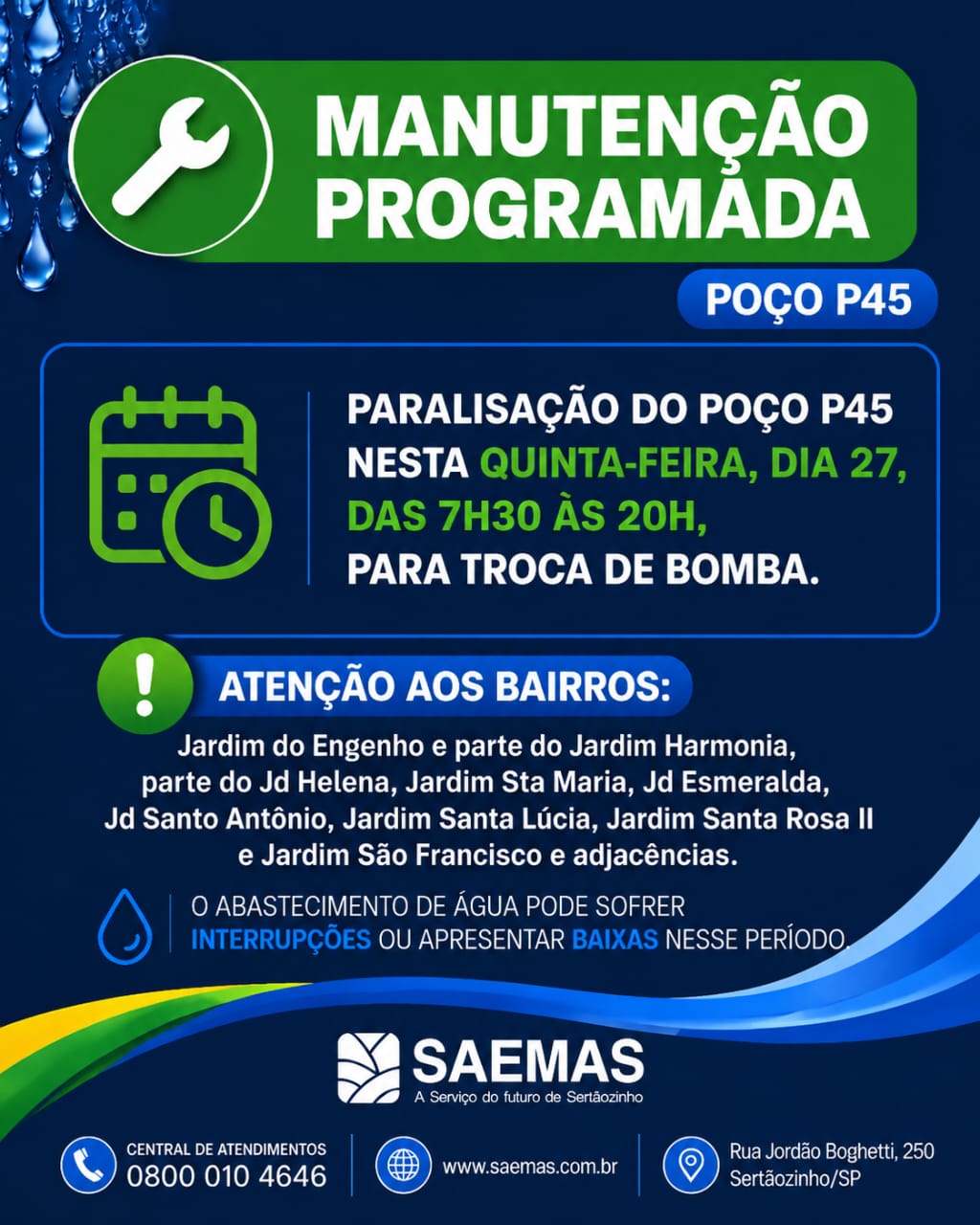 MANUTENÇÃO PROGRAMADA

POÇO P45

PARALISAÇÃO DO POÇO P45 NESTA QUINTA-FEIRA, DIA 27, DAS 7H30 ÀS 20H, PARA TROCA DE BOMBA.

ATENÇÃO AOS BAIRROS:

Jardim do Engenho e parte do Jardim Harmonia, parte do Jd Helena, Jardim Sta Maria, Jd Esmeralda, Jd Santo Antônio, Jardim Santa Lúcia, Jardim Santa Rosa II e Jardim São Francisco e adjacências.

O ABASTECIMENTO DE ÁGUA PODE SOFRER INTERRUPÇÕES OU APRESENTAR BAIXAS NESSE PERÍODO.

SAEMAS
A Serviço do futuro de Sertãozinho

CENTRAL DE ATENDIMENTOS
0800 010 4646

www.saemas.com.br

Rua Jordão Boghetti, 250
Sertãozinho/SP